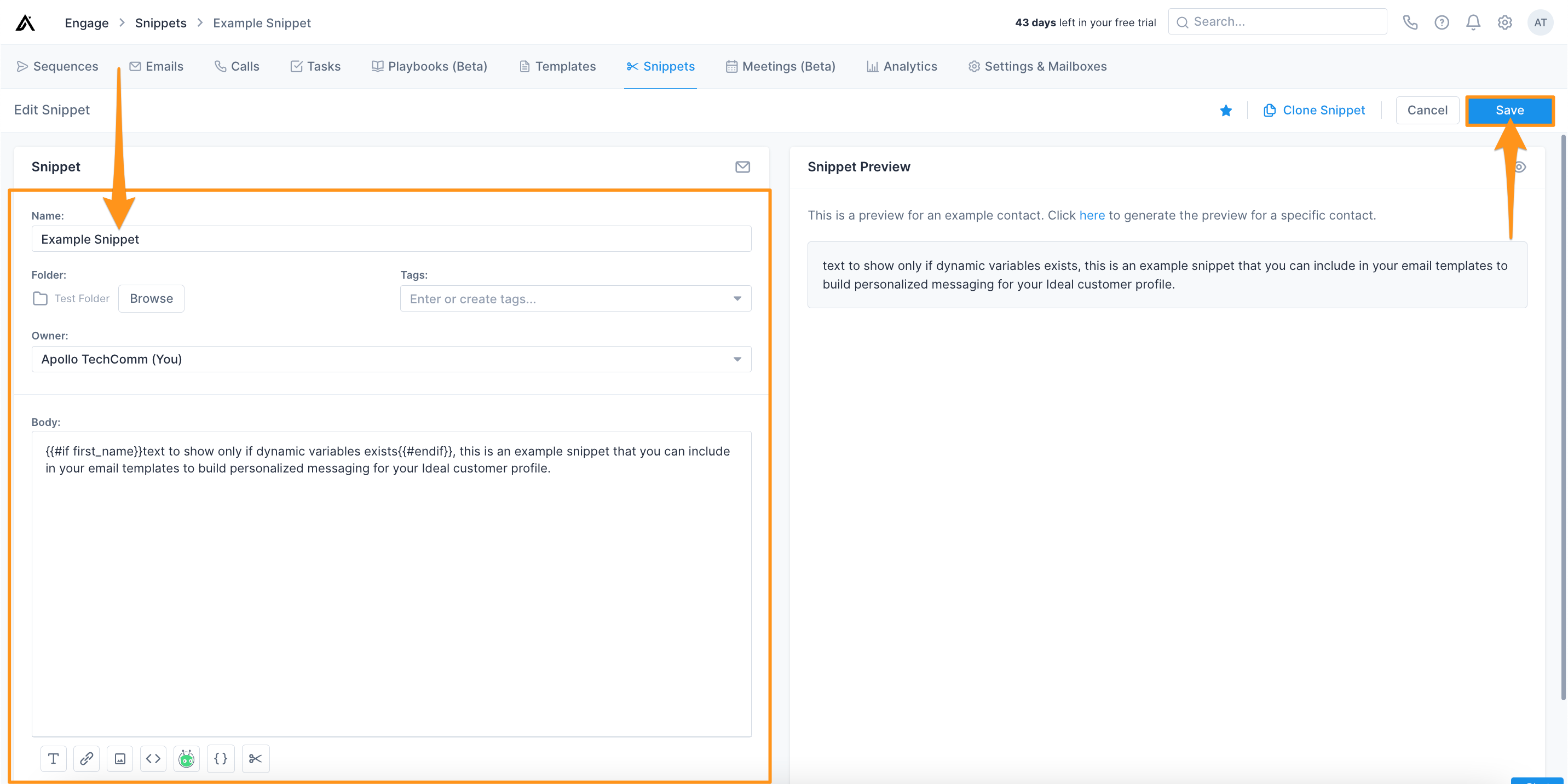 Engage > Snippets > Example Snippet

43 days left in your free trial

Search...

AT

Sequences Emails Calls Tasks Playbooks (Beta) Templates Snippets Meetings (Beta) Analytics Settings & Mailboxes

Edit Snippet

Clone Snippet Cancel Save

Snippet

Name:

Example Snippet

Folder:

Test Folder Browse

Tags:

Enter or create tags...

Owner:

Apollo TechComm (You)

Body:

{{#if first_name}}text to show only if dynamic variables exists{{#endif}}, this is an example snippet that you can include in your email templates to build personalized messaging for your Ideal customer profile.

Snippet Preview

This is a preview for an example contact. Click here to generate the preview for a specific contact.

text to show only if dynamic variables exists, this is an example snippet that you can include in your email templates to build personalized messaging for your Ideal customer profile.